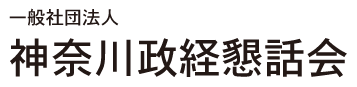 一般社団法人
神奈川政経懇話会